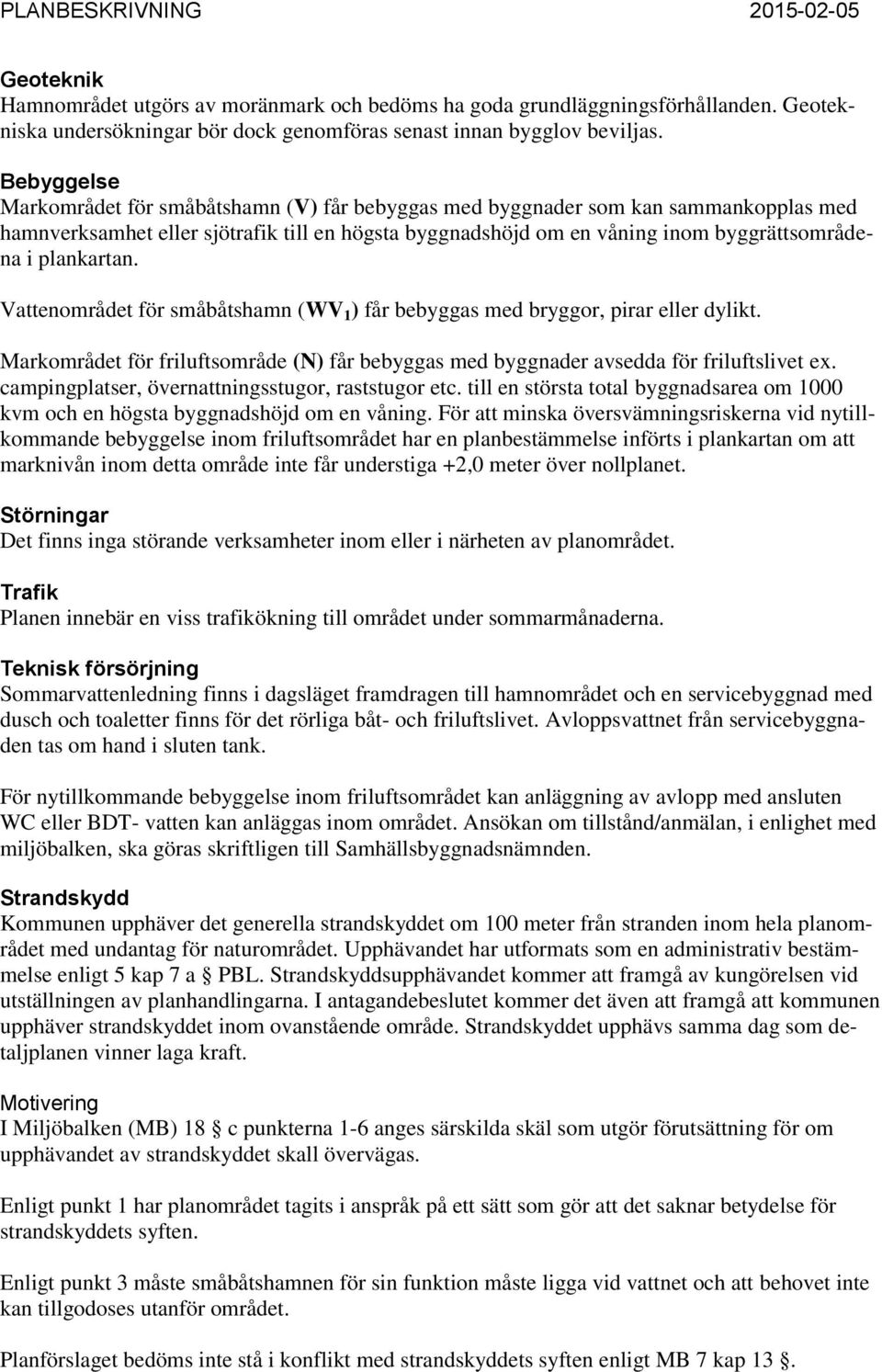 PLANBESKRIVNING 2015-02-05

Geoteknik
Hamnområdet utgörs av moränmark och bedöms ha goda grundläggningsförhållanden. Geotekniska undersökningar bör dock genomföras senast innan bygglov beviljas.

Bebyggelse
Markområdet för småbåtshamn (V) får bebyggas med byggnader som kan sammankopplas med hamnverksamhet eller sjötrafik till en högsta byggnadshöjd om en våning inom byggrättsområdena i plankartan.

Vattenområdet för småbåtshamn ($WV_1$) får bebyggas med bryggor, pirar eller dylikt.

Markområdet för friluftsområde (N) får bebyggas med byggnader avsedda för friluftslivet ex. campingplatser, övernattningsstugor, raststugor etc. till en största total byggnadsarea om 1000 kvm och en högsta byggnadshöjd om en våning. För att minska översvämningsriskerna vid nytillkommande bebyggelse inom friluftsområdet har en planbestämmelse införts i plankartan om att marknivån inom detta område inte får understiga +2,0 meter över nollplanet.

Störningar
Det finns inga störande verksamheter inom eller i närheten av planområdet.

Trafik
Planen innebär en viss trafikökning till området under sommarmånaderna.

Teknisk försörjning
Sommarvattenledning finns i dagsläget framdragen till hamnområdet och en servicebyggnad med dusch och toaletter finns för det rörliga båt- och friluftslivet. Avloppsvattnet från servicebyggnaden tas om hand i sluten tank.

För nytillkommande bebyggelse inom friluftsområdet kan anläggning av avlopp med ansluten WC eller BDT- vatten kan anläggas inom området. Ansökan om tillstånd/anmälan, i enlighet med miljöbalken, ska göras skriftligen till Samhällsbyggnadsnämnden.

Strandskydd
Kommunen upphäver det generella strandskyddet om 100 meter från stranden inom hela planområdet med undantag för naturområdet. Upphävandet har utformats som en administrativ bestämmelse enligt 5 kap 7 a § PBL. Strandskyddsupphävandet kommer att framgå av kungörelsen vid utställningen av planhandlingarna. I antagandebeslutet kommer det även att framgå att kommunen upphäver strandskyddet inom ovanstående område. Strandskyddet upphävs samma dag som detaljplanen vinner laga kraft.

Motivering
I Miljöbalken (MB) 18 § c punkterna 1-6 anges särskilda skäl som utgör förutsättning för om upphävandet av strandskyddet skall övervägas.

Enligt punkt 1 har planområdet tagits i anspråk på ett sätt som gör att det saknar betydelse för strandskyddets syften.

Enligt punkt 3 måste småbåtshamnen för sin funktion måste ligga vid vattnet och att behovet inte kan tillgodoses utanför området.

Planförslaget bedöms inte stå i konflikt med strandskyddets syften enligt MB 7 kap 13 §.